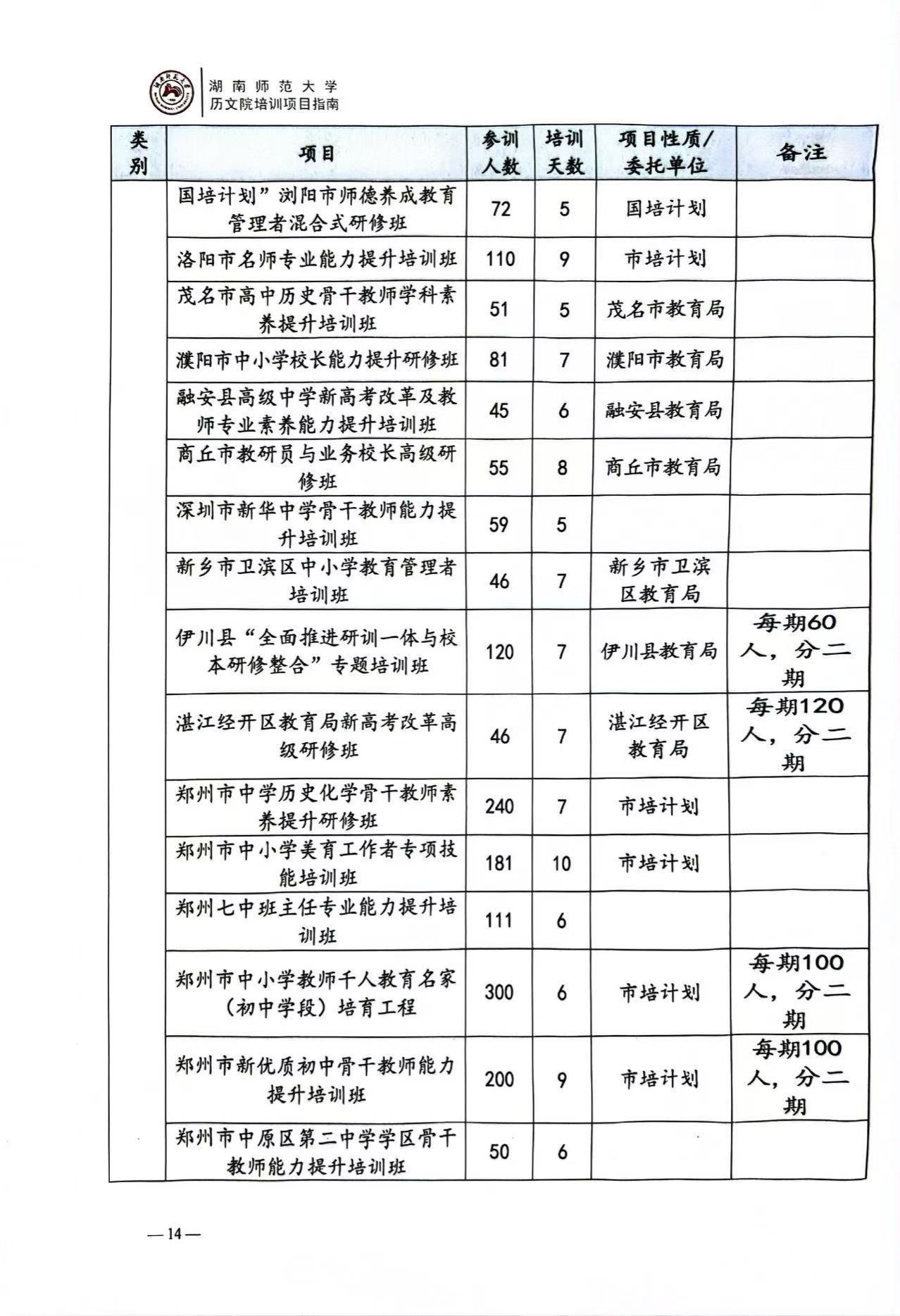 湖南师范大学
历文院培训项目指南

| 类别 | 项目 | 参训人数 | 培训天数 | 项目性质/委托单位 | 备注 |
|---|---|---|---|---|---|
| | 国培计划”浏阳市师德养成教育管理者混合式研修班 | 72 | 5 | 国培计划 | |
| | 洛阳市名师专业能力提升培训班 | 110 | 9 | 市培计划 | |
| | 茂名市高中历史骨干教师学科素养提升培训班 | 51 | 5 | 茂名市教育局 | |
| | 濮阳市中小学校长能力提升研修班 | 81 | 7 | 濮阳市教育局 | |
| | 融安县高级中学新高考改革及教师专业素养能力提升培训班 | 45 | 6 | 融安县教育局 | |
| | 商丘市教研员与业务校长高级研修班 | 55 | 8 | 商丘市教育局 | |
| | 深圳市新华中学骨干教师能力提升培训班 | 59 | 5 | | |
| | 新乡市卫滨区中小学教育管理者培训班 | 46 | 7 | 新乡市卫滨区教育局 | |
| | 伊川县“全面推进研训一体与校本研修整合”专题培训班 | 120 | 7 | 伊川县教育局 | 每期60人，分二期 |
| | 湛江经开区教育局新高考改革高级研修班 | 46 | 7 | 湛江经开区教育局 | 每期120人，分二期 |
| | 郑州市中学历史化学骨干教师素养提升研修班 | 240 | 7 | 市培计划 | |
| | 郑州市中小学美育工作者专项技能培训班 | 181 | 10 | 市培计划 | |
| | 郑州七中班主任专业能力提升培训班 | 111 | 6 | | |
| | 郑州市中小学教师千人教育名家（初中学段）培育工程 | 300 | 6 | 市培计划 | 每期100人，分二期 |
| | 郑州市新优质初中骨干教师能力提升培训班 | 200 | 9 | 市培计划 | 每期100人，分二期 |
| | 郑州市中原区第二中学学区骨干教师能力提升培训班 | 50 | 6 | | |

— 14 —